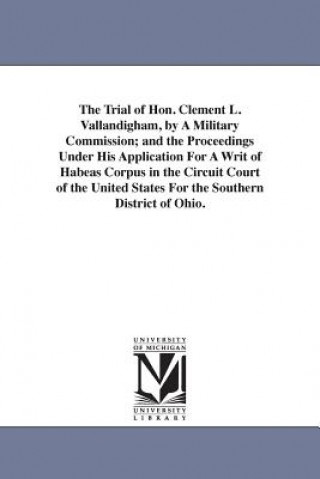 The Trial of Hon. Clement L. Vallandigham, by A Military Commission; and the Proceedings Under His Application For A Writ of Habeas Corpus in the Circuit Court of the United States For the Southern District of Ohio.

UNIVERSITY OF MICHIGAN

UNIVERSITY LIBRARY